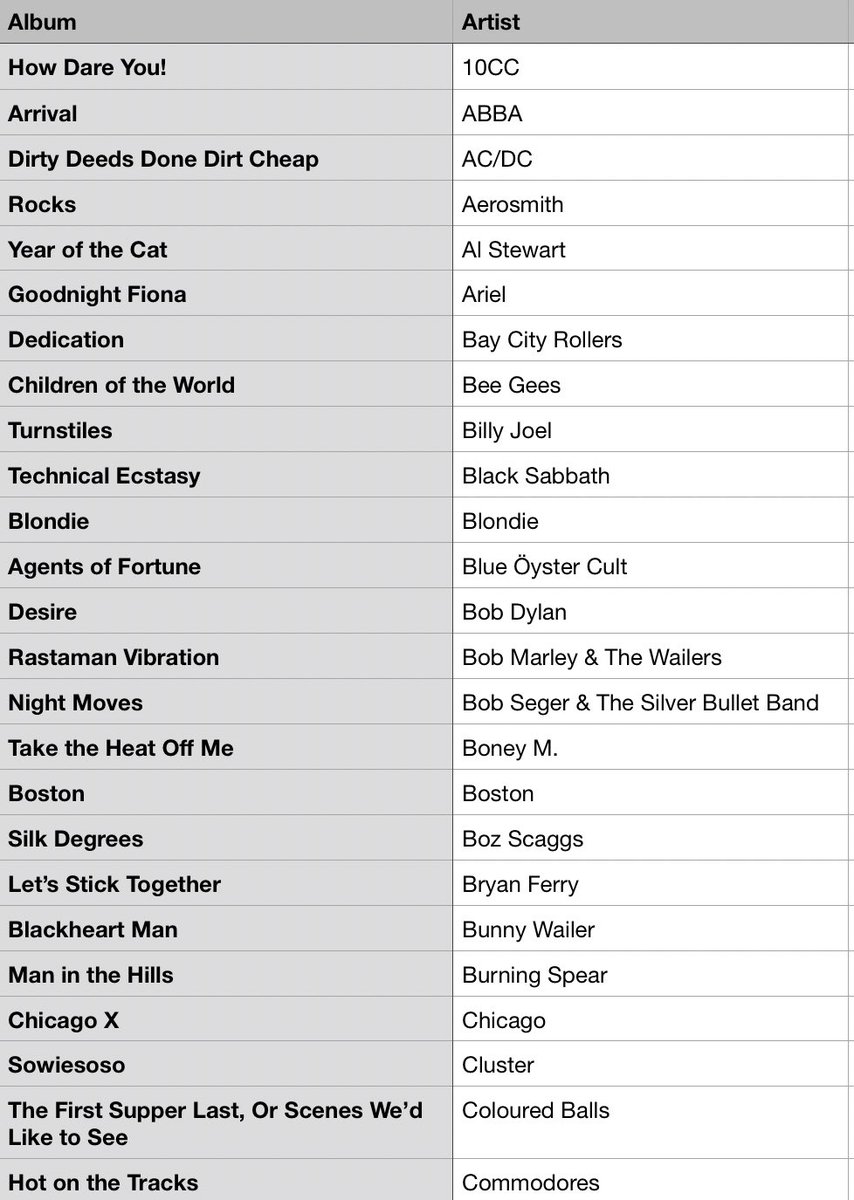 | Album | Artist |
|---|---|
| How Dare You! | 10CC |
| Arrival | ABBA |
| Dirty Deeds Done Dirt Cheap | AC/DC |
| Rocks | Aerosmith |
| Year of the Cat | Al Stewart |
| Goodnight Fiona | Ariel |
| Dedication | Bay City Rollers |
| Children of the World | Bee Gees |
| Turnstiles | Billy Joel |
| Technical Ecstasy | Black Sabbath |
| Blondie | Blondie |
| Agents of Fortune | Blue Öyster Cult |
| Desire | Bob Dylan |
| Rastaman Vibration | Bob Marley & The Wailers |
| Night Moves | Bob Seger & The Silver Bullet Band |
| Take the Heat Off Me | Boney M. |
| Boston | Boston |
| Silk Degrees | Boz Scaggs |
| Let's Stick Together | Bryan Ferry |
| Blackheart Man | Bunny Wailer |
| Man in the Hills | Burning Spear |
| Chicago X | Chicago |
| Sowiesoso | Cluster |
| The First Supper Last, Or Scenes We'd Like to See | Coloured Balls |
| Hot on the Tracks | Commodores |